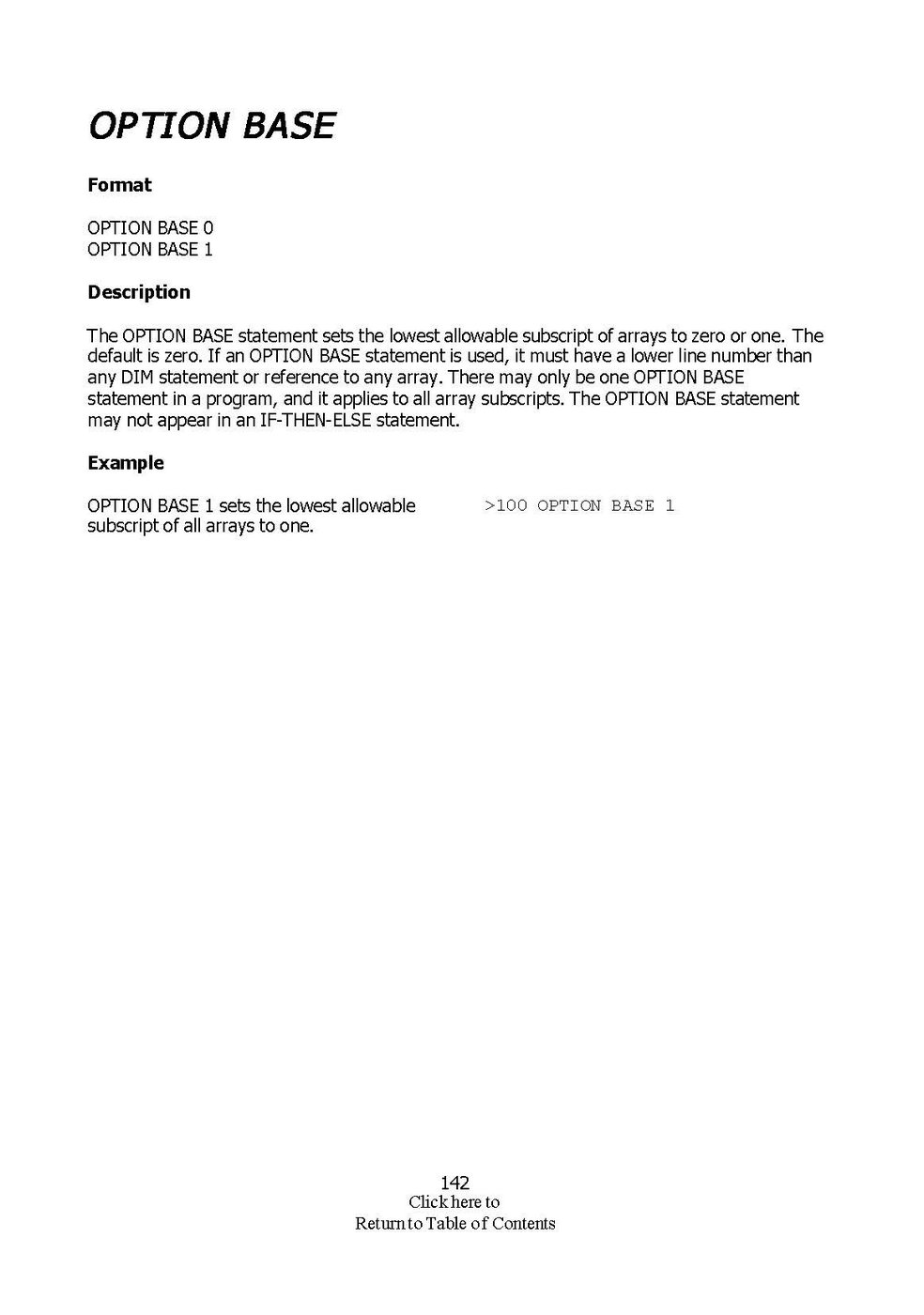 OPTION BASE

Format

OPTION BASE 0
OPTION BASE 1

Description

The OPTION BASE statement sets the lowest allowable subscript of arrays to zero or one. The default is zero. If an OPTION BASE statement is used, it must have a lower line number than any DIM statement or reference to any array. There may only be one OPTION BASE statement in a program, and it applies to all array subscripts. The OPTION BASE statement may not appear in an IF-THEN-ELSE statement.

Example

OPTION BASE 1 sets the lowest allowable subscript of all arrays to one.

>100 OPTION BASE 1

142
Click here to
Return to Table of Contents